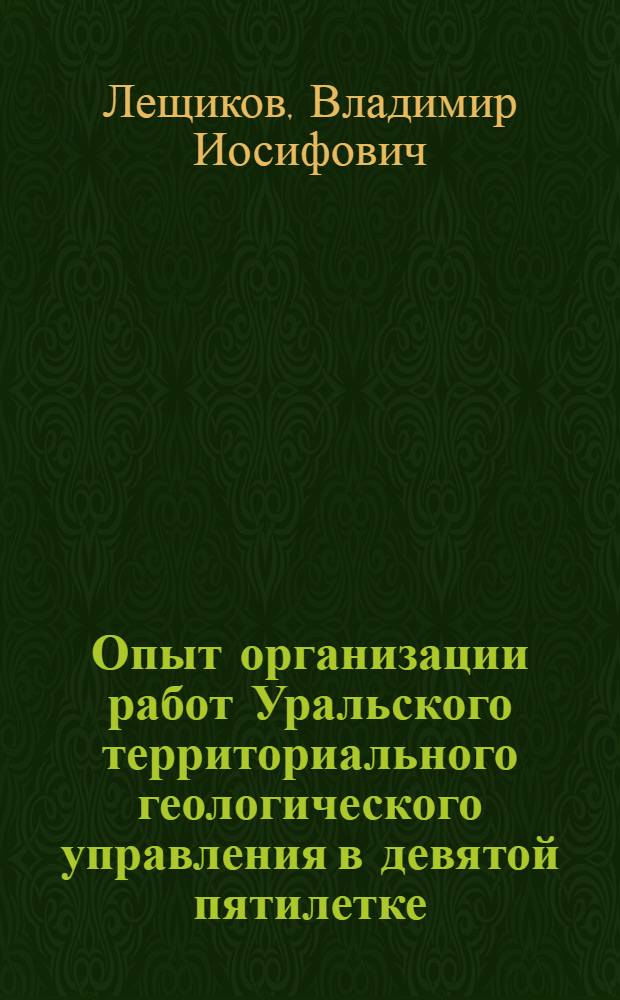 Лещиков, Владимир Иосифович

Опыт организации работ Уральского территориального геологического управления в девятой пятилетке